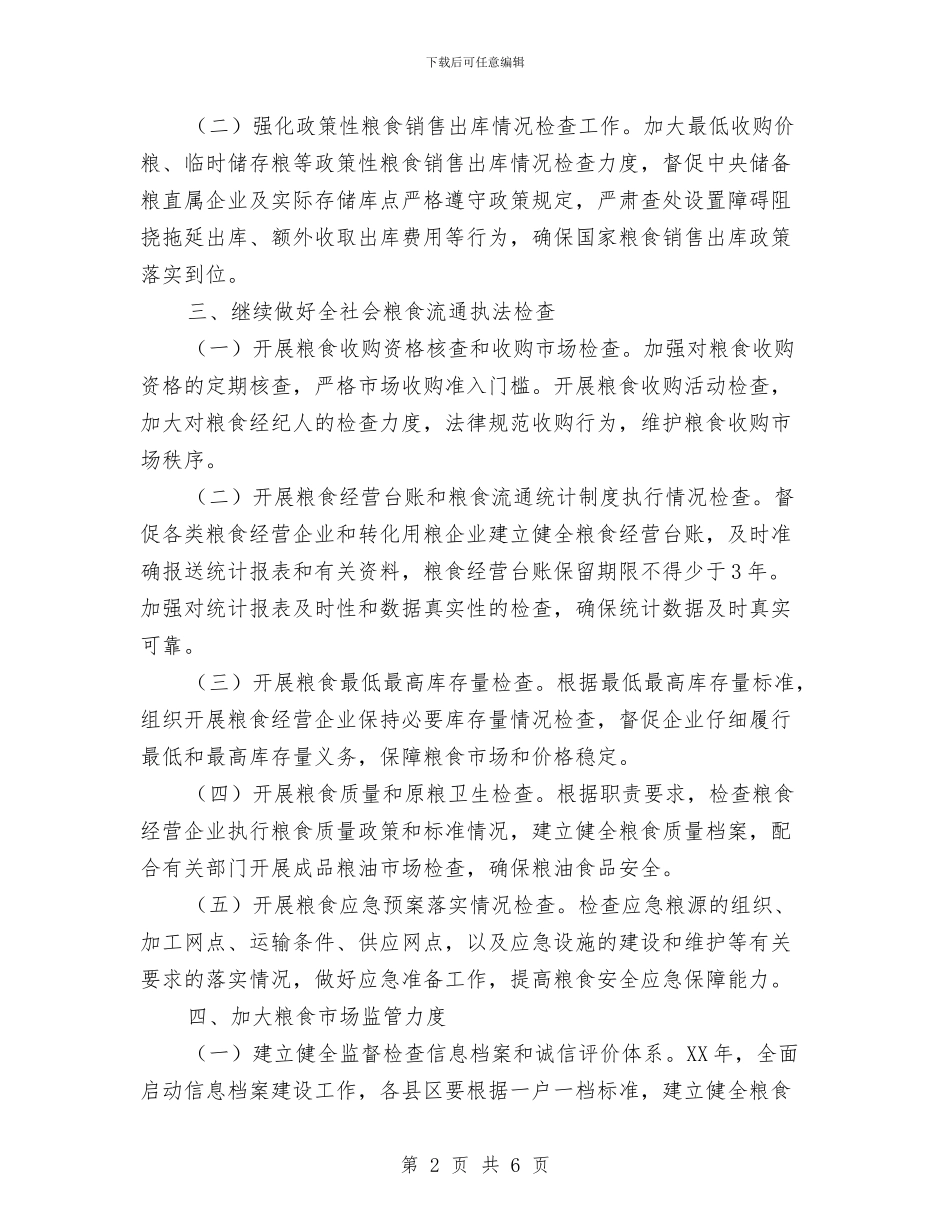 下载后可任意编辑

（二）强化政策性粮食销售出库情况检查工作。加大最低收购价粮、临时储存粮等政策性粮食销售出库情况检查力度，督促中央储备粮直属企业及实际存储库点严格遵守政策规定，严肃查处设置障碍阻挠拖延出库、额外收取出库费用等行为，确保国家粮食销售出库政策落实到位。

三、继续做好全社会粮食流通执法检查

（一）开展粮食收购资格核查和收购市场检查。加强对粮食收购资格的定期核查，严格市场收购准入门槛。开展粮食收购活动检查，加大对粮食经纪人的检查力度，法律规范收购行为，维护粮食收购市场秩序。

（二）开展粮食经营台账和粮食流通统计制度执行情况检查。督促各类粮食经营企业和转化用粮企业建立健全粮食经营台账，及时准确报送统计报表和有关资料，粮食经营台账保留期限不得少于3年。加强对统计报表及时性和数据真实性的检查，确保统计数据及时真实可靠。

（三）开展粮食最低最高库存量检查。根据最低最高库存量标准，组织开展粮食经营企业保持必要库存量情况检查，督促企业仔细履行最低和最高库存量义务，保障粮食市场和价格稳定。

（四）开展粮食质量和原粮卫生检查。根据职责要求，检查粮食经营企业执行粮食质量政策和标准情况，建立健全粮食质量档案，配合有关部门开展成品粮油市场检查，确保粮油食品安全。

（五）开展粮食应急预案落实情况检查。检查应急粮源的组织、加工网点、运输条件、供应网点，以及应急设施的建设和维护等有关要求的落实情况，做好应急准备工作，提高粮食安全应急保障能力。

四、加大粮食市场监管力度

（一）建立健全监督检查信息档案和诚信评价体系。XX年，全面启动信息档案建设工作，各县区要根据一户一档标准，建立健全粮食

第 2 页 共 6 页